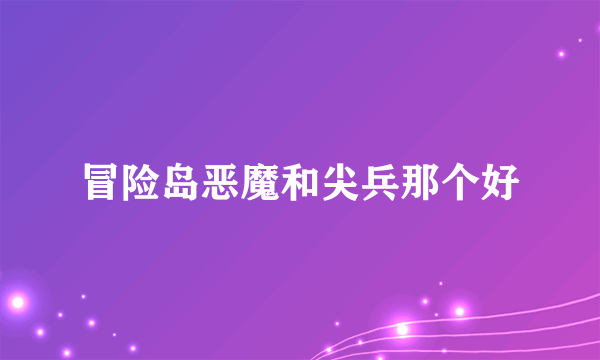 冒险岛恶魔和尖兵那个好